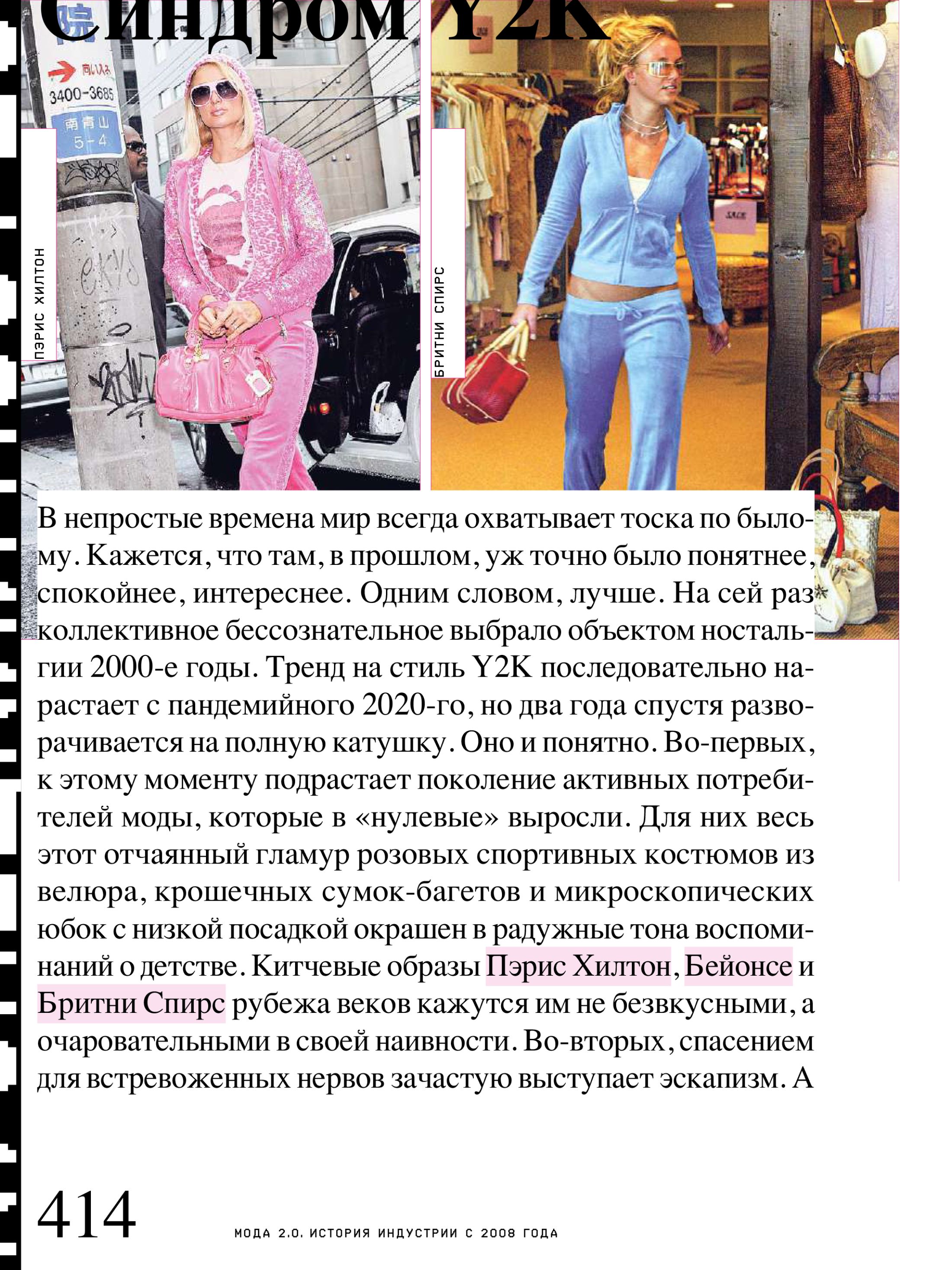 Синдром Y2K

3400-3685

南青山
5-4

ПЭРИС ХИЛТОН

БРИТНИ СПИРС

В непростые времена мир всегда охватывает тоска по былому. Кажется, что там, в прошлом, уж точно было понятнее, спокойнее, интереснее. Одним словом, лучше. На сей раз коллективное бессознательное выбрало объектом ностальгии 2000-е годы. Тренд на стиль Y2K последовательно нарастает с пандемийного 2020-го, но два года спустя разворачивается на полную катушку. Оно и понятно. Во-первых, к этому моменту подрастает поколение активных потребителей моды, которые в «нулевые» выросли. Для них весь этот отчаянный гламур розовых спортивных костюмов из велюра, крошечных сумок-багетов и микроскопических юбок с низкой посадкой окрашен в радужные тона воспоминаний о детстве. Китчевые образы Пэрис Хилтон, Бейонсе и Бритни Спирс рубежа веков кажутся им не безвкусными, а очаровательными в своей наивности. Во-вторых, спасением для встревоженных нервов зачастую выступает эскапизм. А

414

МОДА 2.0. ИСТОРИЯ ИНДУСТРИИ С 2008 ГОДА